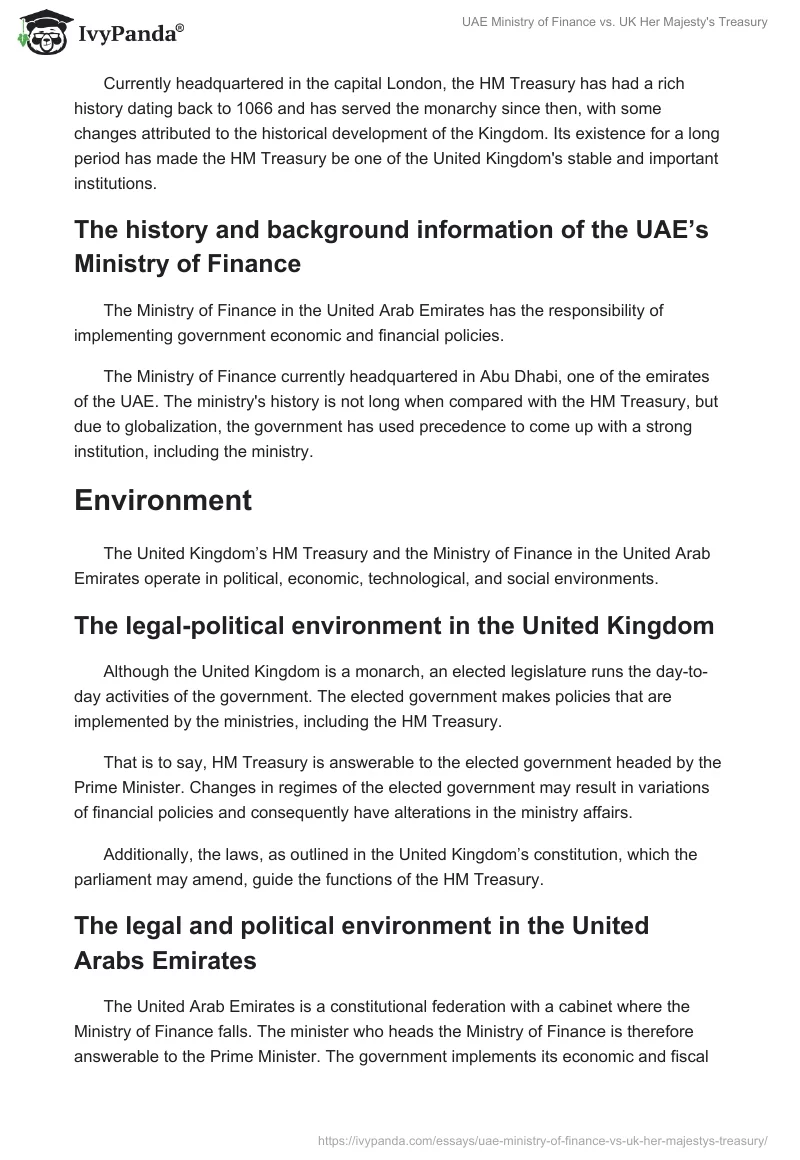 IvyPanda®

UAE Ministry of Finance vs. UK Her Majesty's Treasury

Currently headquartered in the capital London, the HM Treasury has had a rich history dating back to 1066 and has served the monarchy since then, with some changes attributed to the historical development of the Kingdom. Its existence for a long period has made the HM Treasury be one of the United Kingdom's stable and important institutions.

The history and background information of the UAE's Ministry of Finance

The Ministry of Finance in the United Arab Emirates has the responsibility of implementing government economic and financial policies.

The Ministry of Finance currently headquartered in Abu Dhabi, one of the emirates of the UAE. The ministry's history is not long when compared with the HM Treasury, but due to globalization, the government has used precedence to come up with a strong institution, including the ministry.

Environment

The United Kingdom's HM Treasury and the Ministry of Finance in the United Arab Emirates operate in political, economic, technological, and social environments.

The legal-political environment in the United Kingdom

Although the United Kingdom is a monarch, an elected legislature runs the day-to-day activities of the government. The elected government makes policies that are implemented by the ministries, including the HM Treasury.

That is to say, HM Treasury is answerable to the elected government headed by the Prime Minister. Changes in regimes of the elected government may result in variations of financial policies and consequently have alterations in the ministry affairs.

Additionally, the laws, as outlined in the United Kingdom's constitution, which the parliament may amend, guide the functions of the HM Treasury.

The legal and political environment in the United Arabs Emirates

The United Arab Emirates is a constitutional federation with a cabinet where the Ministry of Finance falls. The minister who heads the Ministry of Finance is therefore answerable to the Prime Minister. The government implements its economic and fiscal

https://ivypanda.com/essays/uae-ministry-of-finance-vs-uk-her-majestys-treasury/